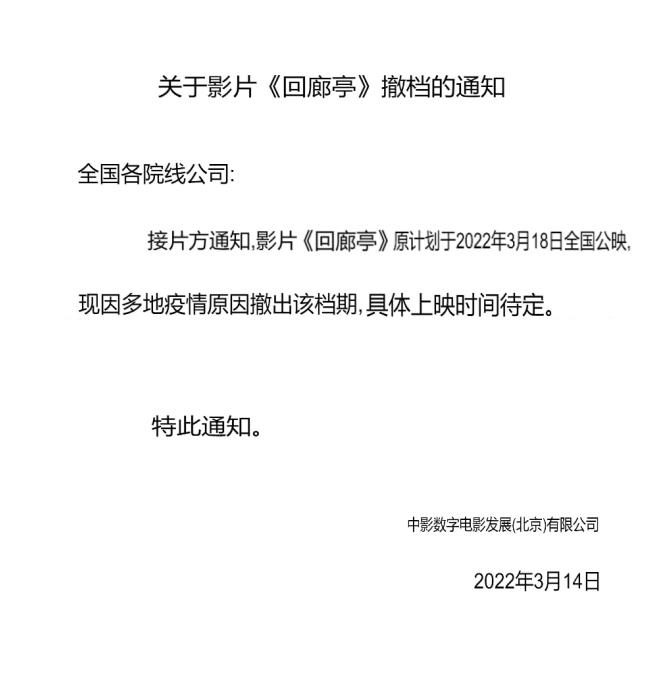 关于影片《回廊亭》撤档的通知

全国各院线公司:

接片方通知,影片《回廊亭》原计划于2022年3月18日全国公映,现因多地疫情原因撤出该档期,具体上映时间待定。

特此通知。

中影数字电影发展(北京)有限公司

2022年3月14日